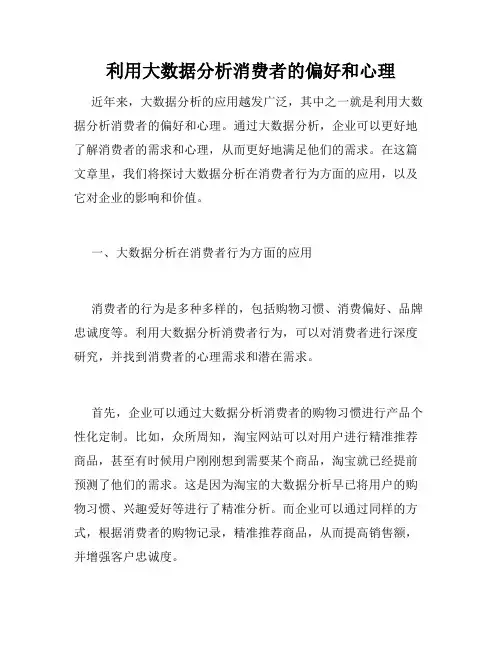 利用大数据分析消费者的偏好和心理

近年来，大数据分析的应用越发广泛，其中之一就是利用大数据分析消费者的偏好和心理。通过大数据分析，企业可以更好地了解消费者的需求和心理，从而更好地满足他们的需求。在这篇文章里，我们将探讨大数据分析在消费者行为方面的应用，以及它对企业的影响和价值。

一、大数据分析在消费者行为方面的应用

消费者的行为是多种多样的，包括购物习惯、消费偏好、品牌忠诚度等。利用大数据分析消费者行为，可以对消费者进行深度研究，并找到消费者的心理需求和潜在需求。

首先，企业可以通过大数据分析消费者的购物习惯进行产品个性化定制。比如，众所周知，淘宝网站可以对用户进行精准推荐商品，甚至有时候用户刚刚想到需要某个商品，淘宝就已经提前预测了他们的需求。这是因为淘宝的大数据分析早已将用户的购物习惯、兴趣爱好等进行了精准分析。而企业可以通过同样的方式，根据消费者的购物记录，精准推荐商品，从而提高销售额，并增强客户忠诚度。